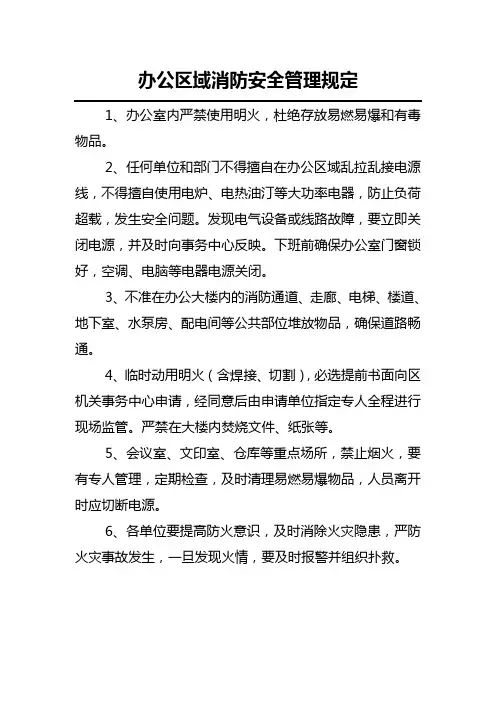 办公区域消防安全管理规定

1、办公室内严禁使用明火，杜绝存放易燃易爆和有毒物品。

2、任何单位和部门不得擅自在办公区域乱拉乱接电源线，不得擅自使用电炉、电热油汀等大功率电器，防止负荷超载，发生安全问题。发现电气设备或线路故障，要立即关闭电源，并及时向事务中心反映。下班前确保办公室门窗锁好，空调、电脑等电器电源关闭。

3、不准在办公大楼内的消防通道、走廊、电梯、楼道、地下室、水泵房、配电间等公共部位堆放物品，确保道路畅通。

4、临时动用明火（含焊接、切割），必选提前书面向区机关事务中心申请，经同意后由申请单位指定专人全程进行现场监管。严禁在大楼内焚烧文件、纸张等。

5、会议室、文印室、仓库等重点场所，禁止烟火，要有专人管理，定期检查，及时清理易燃易爆物品，人员离开时应切断电源。

6、各单位要提高防火意识，及时消除火灾隐患，严防火灾事故发生，一旦发现火情，要及时报警并组织扑救。